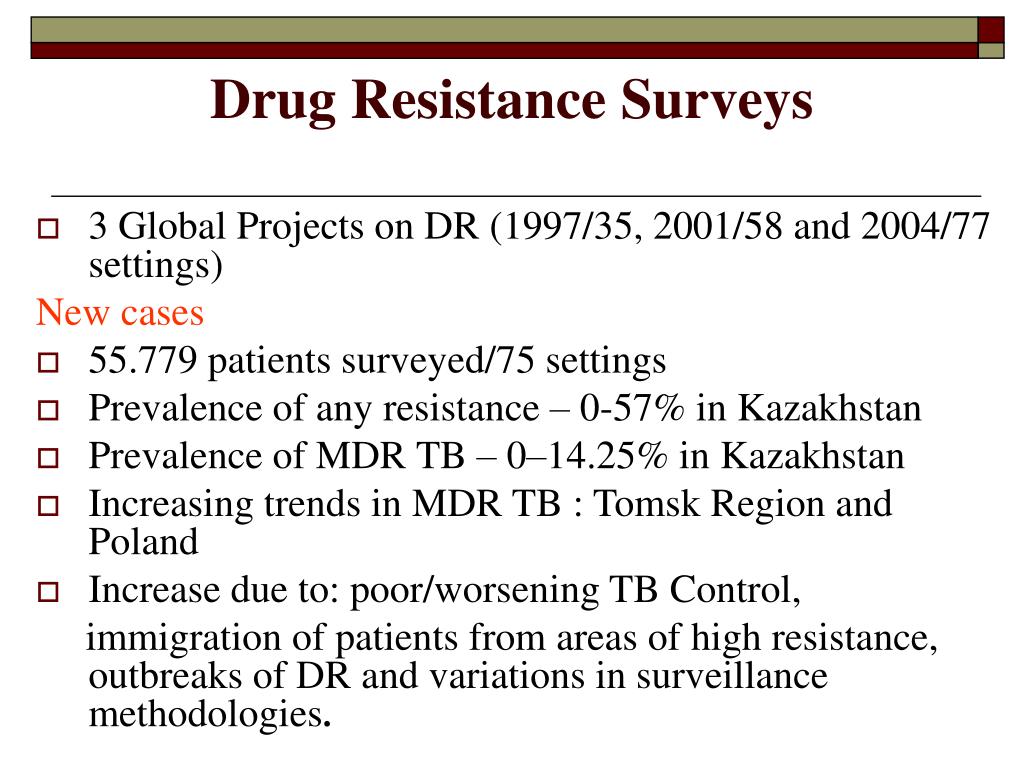 Drug Resistance Surveys

3 Global Projects on DR (1997/35, 2001/58 and 2004/77 settings)

New cases

55.779 patients surveyed/75 settings

Prevalence of any resistance – 0-57% in Kazakhstan

Prevalence of MDR TB – 0–14.25% in Kazakhstan

Increasing trends in MDR TB : Tomsk Region and Poland

Increase due to: poor/worsening TB Control, immigration of patients from areas of high resistance, outbreaks of DR and variations in surveillance methodologies.